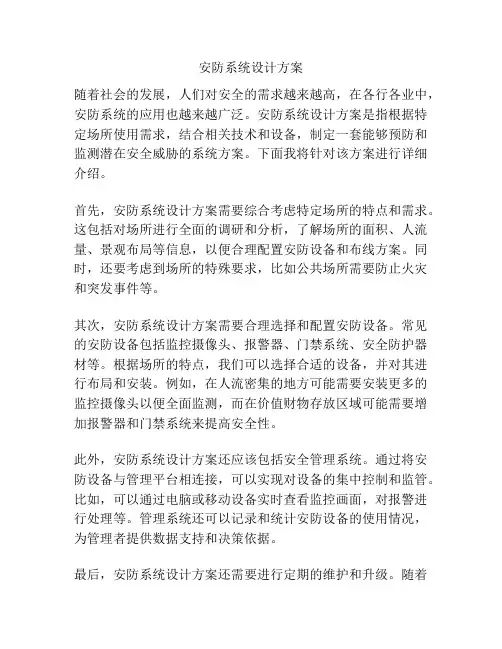 安防系统设计方案

随着社会的发展，人们对安全的需求越来越高，在各行各业中，安防系统的应用也越来越广泛。安防系统设计方案是指根据特定场所使用需求，结合相关技术和设备，制定一套能够预防和监测潜在安全威胁的系统方案。下面我将针对该方案进行详细介绍。

首先，安防系统设计方案需要综合考虑特定场所的特点和需求。这包括对场所进行全面的调研和分析，了解场所的面积、人流量、景观布局等信息，以便合理配置安防设备和布线方案。同时，还要考虑到场所的特殊要求，比如公共场所需要防止火灾和突发事件等。

其次，安防系统设计方案需要合理选择和配置安防设备。常见的安防设备包括监控摄像头、报警器、门禁系统、安全防护器材等。根据场所的特点，我们可以选择合适的设备，并对其进行布局和安装。例如，在人流密集的地方可能需要安装更多的监控摄像头以便全面监测，而在价值财物存放区域可能需要增加报警器和门禁系统来提高安全性。

此外，安防系统设计方案还应该包括安全管理系统。通过将安防设备与管理平台相连接，可以实现对设备的集中控制和监管。比如，可以通过电脑或移动设备实时查看监控画面，对报警进行处理等。管理系统还可以记录和统计安防设备的使用情况，为管理者提供数据支持和决策依据。

最后，安防系统设计方案还需要进行定期的维护和升级。随着